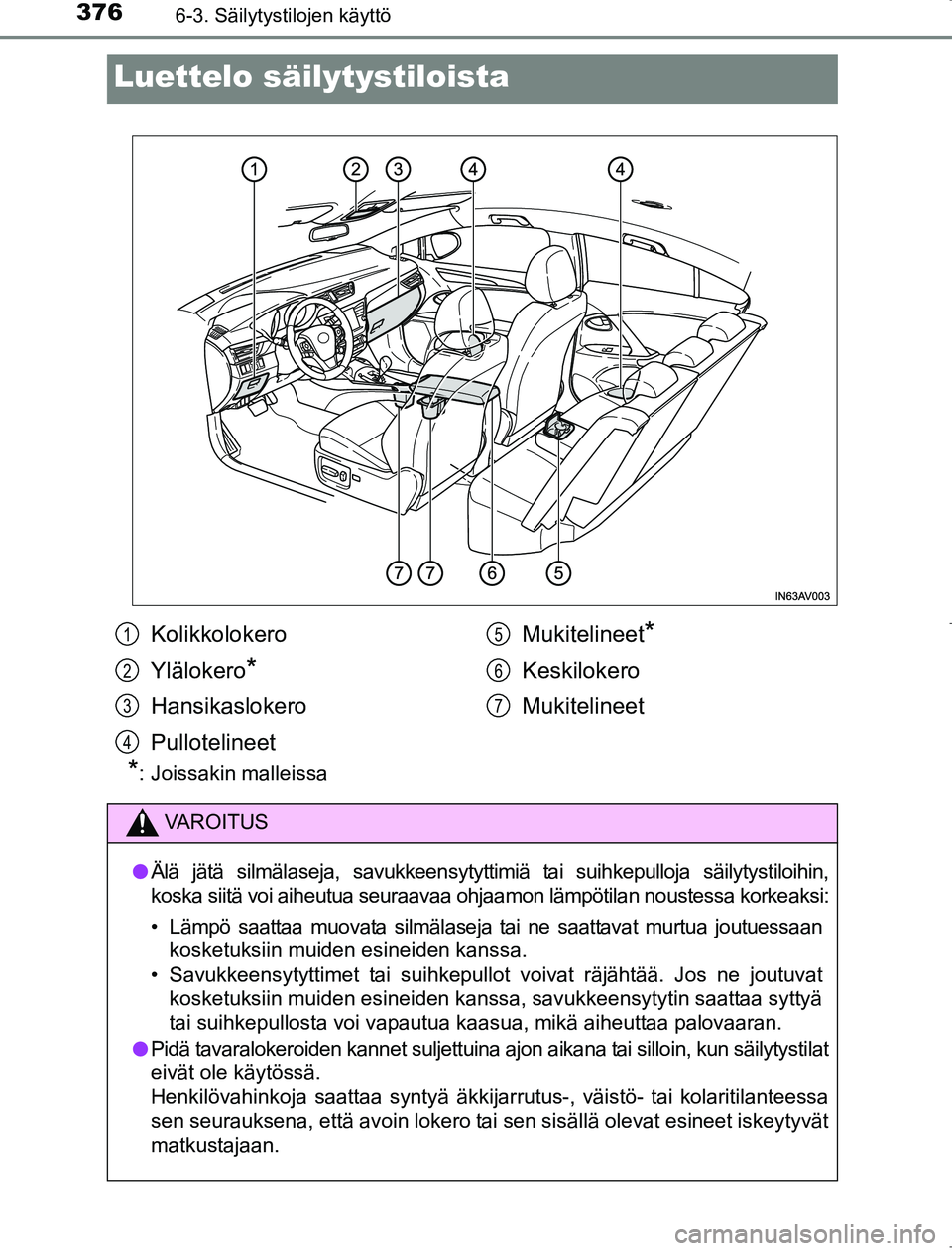 376 6-3. Säilytystilojen käyttö

Luettelo säilytystiloista

1 2 3 4 4

7 7 6 5

IN63AV003

1 Kolikkolokero

2 Ylälokero*

3 Hansikaslokero

4 Pullotelineet

5 Mukitelineet*

6 Keskilokero

7 Mukitelineet

*: Joissakin malleissa

VAROITUS

● Älä jätä silmälaseja, savukkeensytyttimiä tai suihkepulloja säilytystiloihin, koska siitä voi aiheutua seuraavaa ohjaamon lämpötilan noustessa korkeaksi:

• Lämpö saattaa muovata silmälaseja tai ne saattavat murtua joutuessaan kosketuksiin muiden esineiden kanssa.
• Savukkeensytyttimet tai suihkepullot voivat räjähtää. Jos ne joutuvat kosketuksiin muiden esineiden kanssa, savukkeensytytin saattaa syttyä tai suihkepullosta voi vapautua kaasua, mikä aiheuttaa palovaaran.

● Pidä tavaralokeroiden kannet suljettuina ajon aikana tai silloin, kun säilytystilat eivät ole käytössä.
Henkilövahinkoja saattaa syntyä äkkijarrutus-, väistö- tai kolaritilanteessa sen seurauksena, että avoin lokero tai sen sisällä olevat esineet iskeytyvät matkustajaan.

carmanualsonline.info